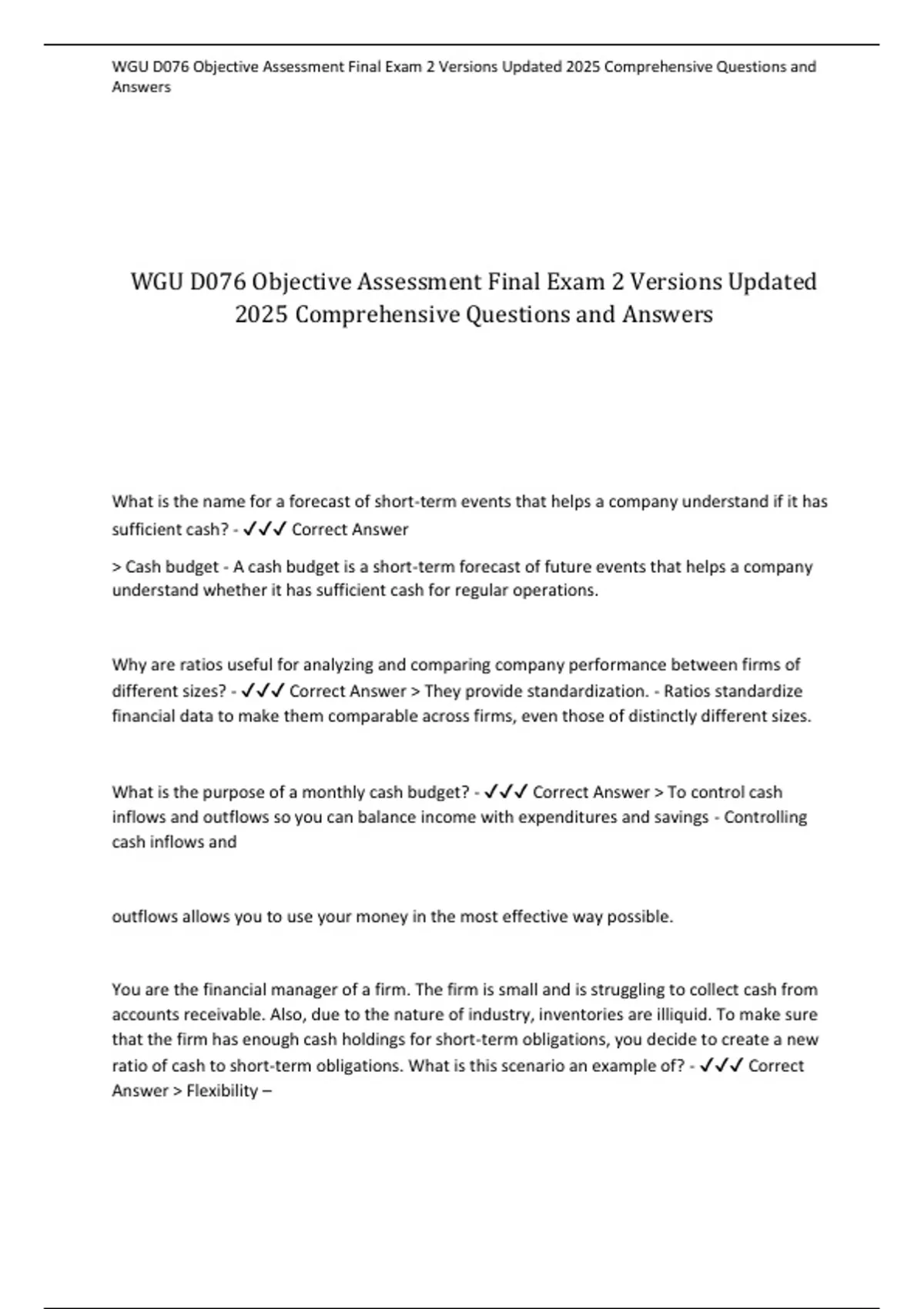 WGU D076 Objective Assessment Final Exam 2 Versions Updated 2025 Comprehensive Questions and Answers

WGU D076 Objective Assessment Final Exam 2 Versions Updated 2025 Comprehensive Questions and Answers

What is the name for a forecast of short-term events that helps a company understand if it has sufficient cash? - ✓✓✓ Correct Answer

> Cash budget - A cash budget is a short-term forecast of future events that helps a company understand whether it has sufficient cash for regular operations.

Why are ratios useful for analyzing and comparing company performance between firms of different sizes? - ✓✓✓ Correct Answer > They provide standardization. - Ratios standardize financial data to make them comparable across firms, even those of distinctly different sizes.

What is the purpose of a monthly cash budget? - ✓✓✓ Correct Answer > To control cash inflows and outflows so you can balance income with expenditures and savings - Controlling cash inflows and

outflows allows you to use your money in the most effective way possible.

You are the financial manager of a firm. The firm is small and is struggling to collect cash from accounts receivable. Also, due to the nature of industry, inventories are illiquid. To make sure that the firm has enough cash holdings for short-term obligations, you decide to create a new ratio of cash to short-term obligations. What is this scenario an example of? - ✓✓✓ Correct Answer > Flexibility –